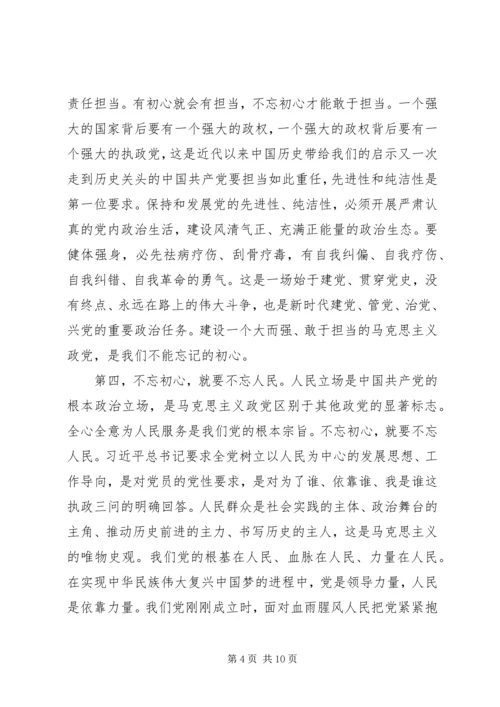 责任担当。有初心就会有担当，不忘初心才能敢于担当。一个强大的国家背后要有一个强大的政权，一个强大的政权背后要有一个强大的执政党，这是近代以来中国历史带给我们的启示又一次走到历史关头的中国共产党要担当如此重任，先进性和纯洁性是第一位要求。保持和发展党的先进性、纯洁性，必须开展严肃认真的党内政治生活，建设风清气正、充满正能量的政治生态。要健体强身，必先祛病疗伤、刮骨疗毒，有自我纠偏、自我疗伤、自我纠错、自我革命的勇气。这是一场始于建党、贯穿党史，没有终点、永远在路上的伟大斗争，也是新时代建党、管党、治党、兴党的重要政治任务。建设一个大而强、敢于担当的马克思主义政党，是我们不能忘记的初心。

第四，不忘初心，就要不忘人民。人民立场是中国共产党的根本政治立场，是马克思主义政党区别于其他政党的显著标志。全心全意为人民服务是我们党的根本宗旨。不忘初心，就要不忘人民。习近平总书记要求全党树立以人民为中心的发展思想、工作导向，是对党员的党性要求，是对为了谁、依靠谁、我是谁这执政三问的明确回答。人民群众是社会实践的主体、政治舞台的主角、推动历史前进的主力、书写历史的主人，这是马克思主义的唯物史观。我们党的根基在人民、血脉在人民、力量在人民。在实现中华民族伟大复兴中国梦的进程中，党是领导力量，人民是依靠力量。我们党刚刚成立时，面对血雨腥风人民把党紧紧抱

第 4 页 共 10 页